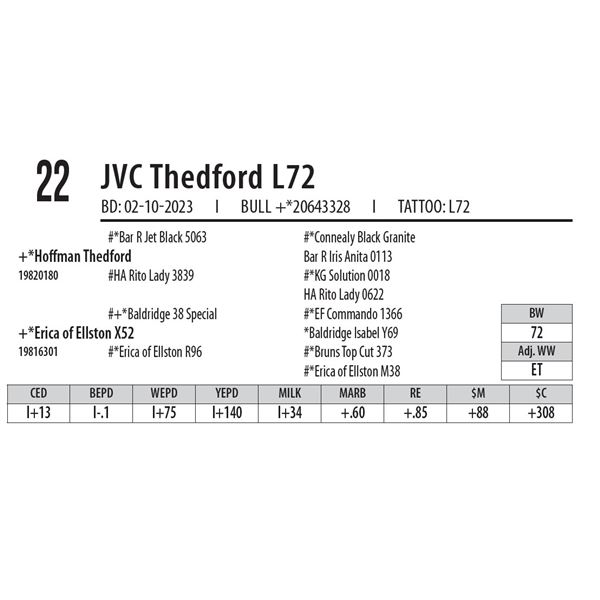 22 JVC Thedford L72

BD: 02-10-2023 I BULL +*20643328 I TATTOO: L72

#*Bar R Jet Black 5063
+*Hoffman Thedford
19820180
#HA Rito Lady 3839

#+*Baldridge 38 Special
+*Erica of Ellston X52
19816301
#*Erica of Ellston R96

#*Connealy Black Granite
Bar R Iris Anita 0113
#*KG Solution 0018
HA Rito Lady 0622
#*EF Commando 1366
*Baldridge Isabel Y69
#*Bruns Top Cut 373
#*Erica of Ellston M38

BW
72
Adj. WW
ET

| CED | BEPD | WEPD | YEPD | MILK | MARB | RE | $M | $C |
|---|---|---|---|---|---|---|---|---|
| I+13 | I-.1 | I+75 | I+140 | I+34 | +.60 | +.85 | +88 | +308 |